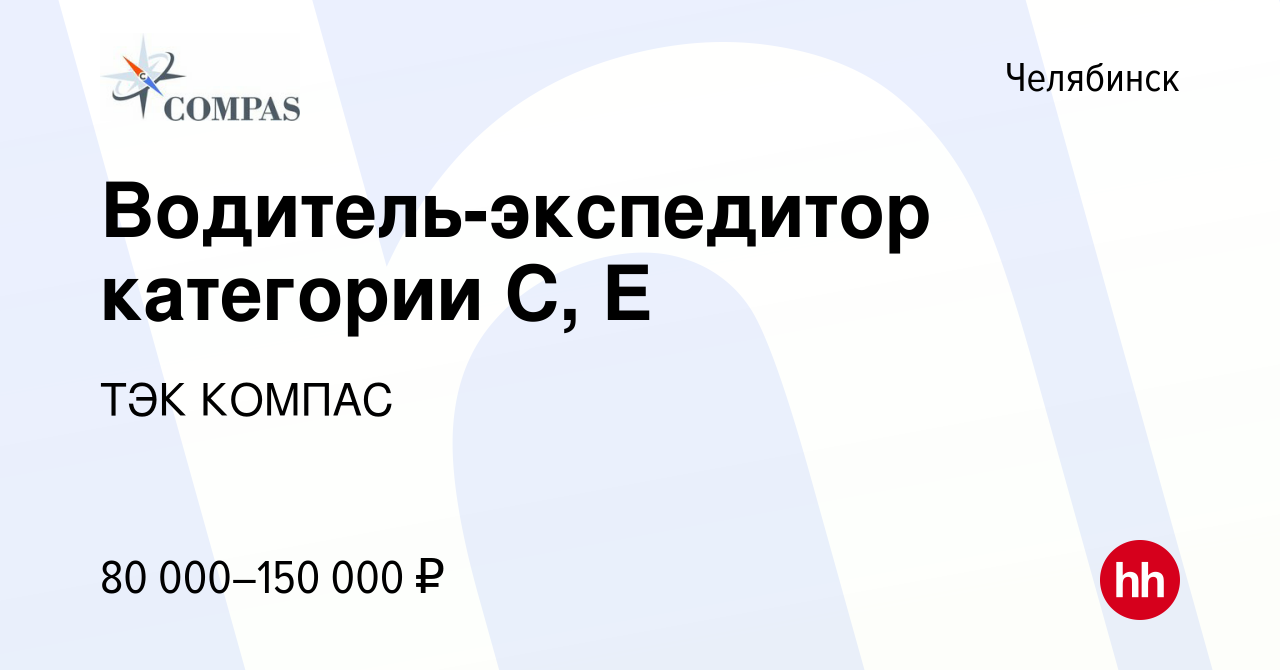 COMPAS

Челябинск

Водитель-экспедитор категории С, Е

ТЭК КОМПАС

80 000–150 000 ₽

hh